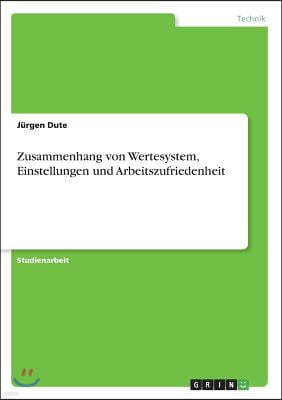 Technik

Jürgen Dute

Zusammenhang von Wertesystem, Einstellungen und Arbeitszufriedenheit

Studienarbeit

GRIN